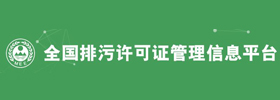 MEE

全国排污许可证管理信息平台